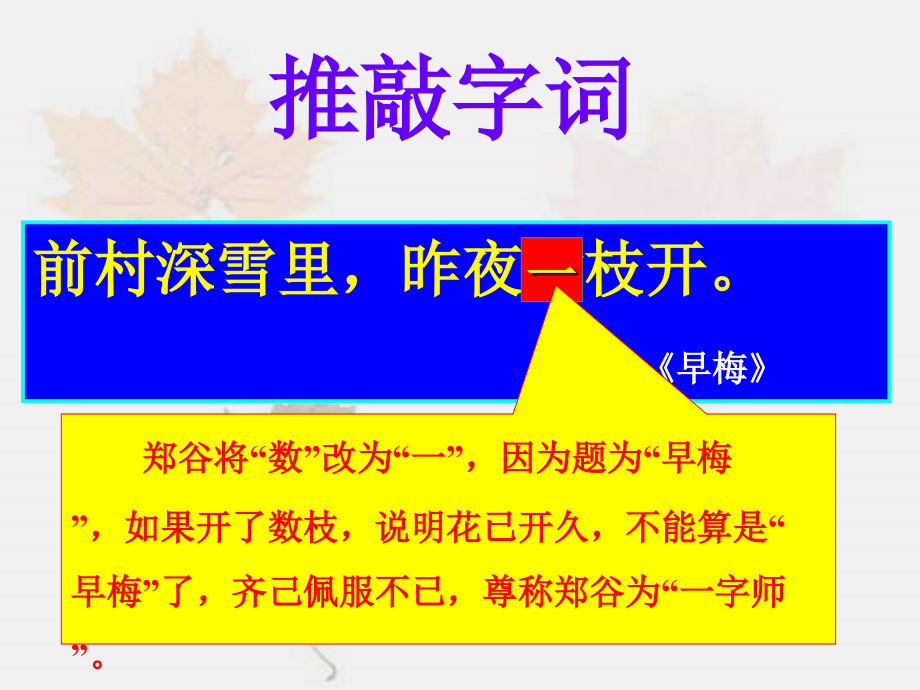 推敲字词

前村深雪里，昨夜一枝开。

《早梅》

郑谷将“数”改为“一”，因为题为“早梅”，如果开了数枝，说明花已开久，不能算是“早梅”了，齐己佩服不已，尊称郑谷为“一字师”。